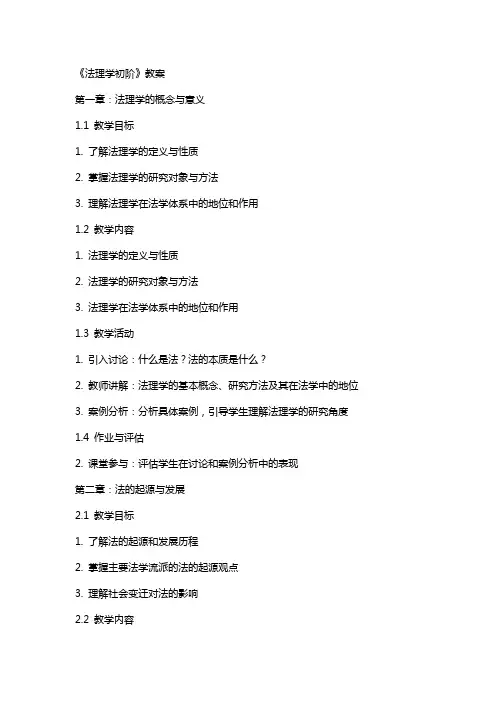 《法理学初阶》教案

第一章：法理学的概念与意义

1.1 教学目标

1. 了解法理学的定义与性质

2. 掌握法理学的研究对象与方法

3. 理解法理学在法学体系中的地位和作用

1.2 教学内容

1. 法理学的定义与性质

2. 法理学的研究对象与方法

3. 法理学在法学体系中的地位和作用

1.3 教学活动

1. 引入讨论：什么是法？法的本质是什么？

2. 教师讲解：法理学的基本概念、研究方法及其在法学中的地位

3. 案例分析：分析具体案例，引导学生理解法理学的研究角度

1.4 作业与评估

2. 课堂参与：评估学生在讨论和案例分析中的表现

第二章：法的起源与发展

2.1 教学目标

1. 了解法的起源和发展历程

2. 掌握主要法学流派的法的起源观点

3. 理解社会变迁对法的影响

2.2 教学内容